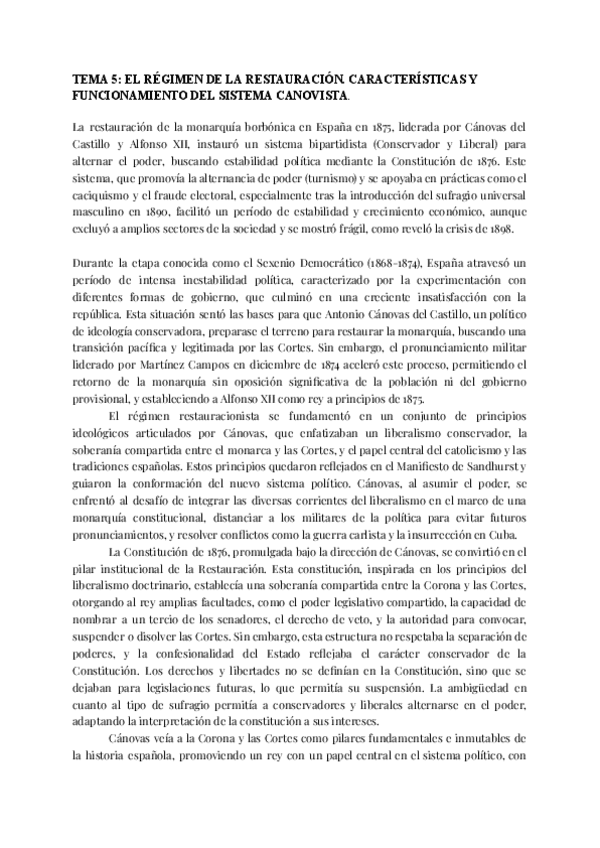 TEMA 5: EL RÉGIMEN DE LA RESTAURACIÓN. CARACTERÍSTICAS Y FUNCIONAMIENTO DEL SISTEMA CANOVISTA.

La restauración de la monarquía borbónica en España en 1875, liderada por Cánovas del Castillo y Alfonso XII, instauró un sistema bipartidista (Conservador y Liberal) para alternar el poder, buscando estabilidad política mediante la Constitución de 1876. Este sistema, que promovía la alternancia de poder (turnismo) y se apoyaba en prácticas como el caciquismo y el fraude electoral, especialmente tras la introducción del sufragio universal masculino en 1890, facilitó un período de estabilidad y crecimiento económico, aunque excluyó a amplios sectores de la sociedad y se mostró frágil, como reveló la crisis de 1898.

Durante la etapa conocida como el Sexenio Democrático (1868-1874), España atravesó un período de intensa inestabilidad política, caracterizado por la experimentación con diferentes formas de gobierno, que culminó en una creciente insatisfacción con la república. Esta situación sentó las bases para que Antonio Cánovas del Castillo, un político de ideología conservadora, preparase el terreno para restaurar la monarquía, buscando una transición pacífica y legitimada por las Cortes. Sin embargo, el pronunciamiento militar liderado por Martínez Campos en diciembre de 1874 aceleró este proceso, permitiendo el retorno de la monarquía sin oposición significativa de la población ni del gobierno provisional, y estableciendo a Alfonso XII como rey a principios de 1875.

El régimen restauracionista se fundamentó en un conjunto de principios ideológicos articulados por Cánovas, que enfatizaban un liberalismo conservador, la soberanía compartida entre el monarca y las Cortes, y el papel central del catolicismo y las tradiciones españolas. Estos principios quedaron reflejados en el Manifiesto de Sandhurst y guiaron la conformación del nuevo sistema político. Cánovas, al asumir el poder, se enfrentó al desafío de integrar las diversas corrientes del liberalismo en el marco de una monarquía constitucional, distanciar a los militares de la política para evitar futuros pronunciamientos, y resolver conflictos como la guerra carlista y la insurrección en Cuba.

La Constitución de 1876, promulgada bajo la dirección de Cánovas, se convirtió en el pilar institucional de la Restauración. Esta constitución, inspirada en los principios del liberalismo doctrinario, establecía una soberanía compartida entre la Corona y las Cortes, otorgando al rey amplias facultades, como el poder legislativo compartido, la capacidad de nombrar a un tercio de los senadores, el derecho de veto, y la autoridad para convocar, suspender o disolver las Cortes. Sin embargo, esta estructura no respetaba la separación de poderes, y la confesionalidad del Estado reflejaba el carácter conservador de la Constitución. Los derechos y libertades no se definían en la Constitución, sino que se dejaban para legislaciones futuras, lo que permitía su suspensión. La ambigüedad en cuanto al tipo de sufragio permitía a conservadores y liberales alternarse en el poder, adaptando la interpretación de la constitución a sus intereses.

Cánovas veía a la Corona y las Cortes como pilares fundamentales e inmutables de la historia española, promoviendo un rey con un papel central en el sistema político, con